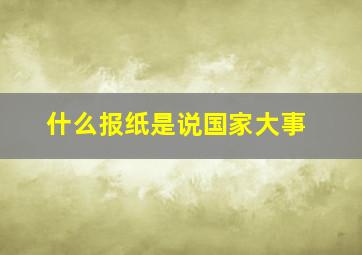 什么报纸是说国家大事